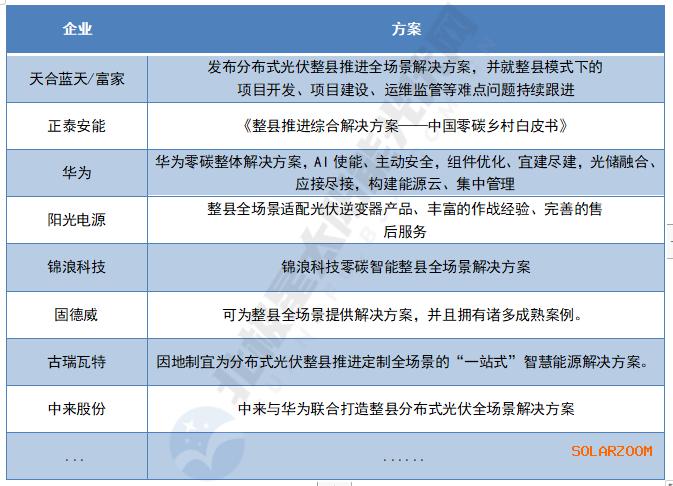 | 企业 | 方案 |
|---|---|
| 天合蓝天/富家 | 发布分布式光伏整县推进全场景解决方案，并就整县模式下的项目开发、项目建设、运维监管等难点问题持续跟进 |
| 正泰安能 | 《整县推进综合解决方案——中国零碳乡村白皮书》 |
| 华为 | 华为零碳整体解决方案，AI 使能、主动安全，组件优化、宜建尽建，光储融合、应接尽接，构建能源云、集中管理 |
| 阳光电源 | 整县全场景适配光伏逆变器产品、丰富的作战经验、完善的售后服务 |
| 锦浪科技 | 锦浪科技零碳智能整县全场景解决方案 |
| 固德威 | 可为整县全场景提供解决方案，并且拥有诸多成熟案例。 |
| 古瑞瓦特 | 因地制宜为分布式光伏整县推进定制全场景的“一站式”智慧能源解决方案。 |
| 中来股份 | 中来与华为联合打造整县分布式光伏全场景解决方案 |
| ... | ...... |

SOLARZOOM